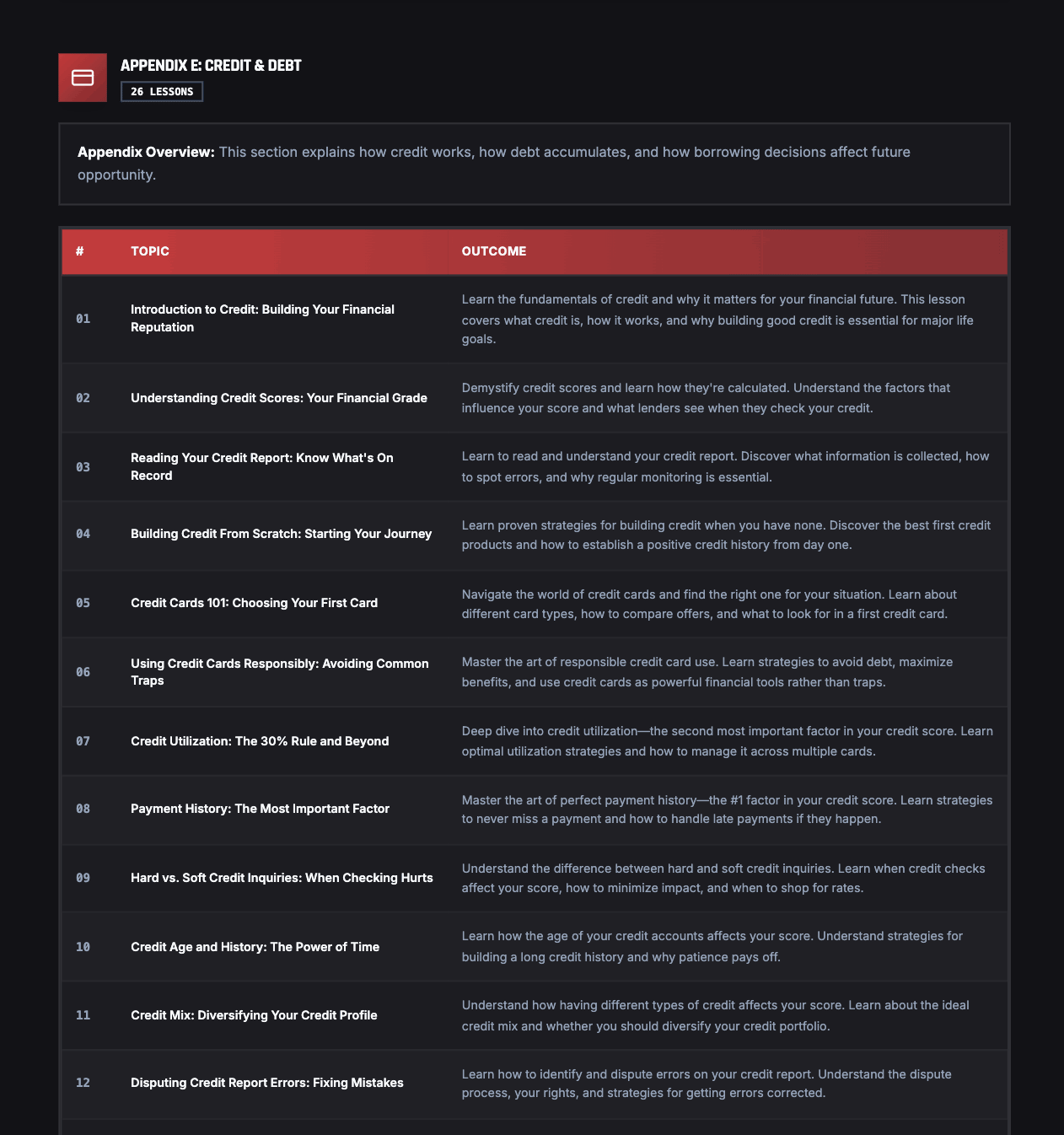 APPENDIX E: CREDIT & DEBT

26 LESSONS

**Appendix Overview:** This section explains how credit works, how debt accumulates, and how borrowing decisions affect future opportunity.

| # | TOPIC | OUTCOME |
|---|---|---|
| 01 | Introduction to Credit: Building Your Financial Reputation | Learn the fundamentals of credit and why it matters for your financial future. This lesson covers what credit is, how it works, and why building good credit is essential for major life goals. |
| 02 | Understanding Credit Scores: Your Financial Grade | Demystify credit scores and learn how they're calculated. Understand the factors that influence your score and what lenders see when they check your credit. |
| 03 | Reading Your Credit Report: Know What's On Record | Learn to read and understand your credit report. Discover what information is collected, how to spot errors, and why regular monitoring is essential. |
| 04 | Building Credit From Scratch: Starting Your Journey | Learn proven strategies for building credit when you have none. Discover the best first credit products and how to establish a positive credit history from day one. |
| 05 | Credit Cards 101: Choosing Your First Card | Navigate the world of credit cards and find the right one for your situation. Learn about different card types, how to compare offers, and what to look for in a first credit card. |
| 06 | Using Credit Cards Responsibly: Avoiding Common Traps | Master the art of responsible credit card use. Learn strategies to avoid debt, maximize benefits, and use credit cards as powerful financial tools rather than traps. |
| 07 | Credit Utilization: The 30% Rule and Beyond | Deep dive into credit utilization—the second most important factor in your credit score. Learn optimal utilization strategies and how to manage it across multiple cards. |
| 08 | Payment History: The Most Important Factor | Master the art of perfect payment history—the #1 factor in your credit score. Learn strategies to never miss a payment and how to handle late payments if they happen. |
| 09 | Hard vs. Soft Credit Inquiries: When Checking Hurts | Understand the difference between hard and soft credit inquiries. Learn when credit checks affect your score, how to minimize impact, and when to shop for rates. |
| 10 | Credit Age and History: The Power of Time | Learn how the age of your credit accounts affects your score. Understand strategies for building a long credit history and why patience pays off. |
| 11 | Credit Mix: Diversifying Your Credit Profile | Understand how having different types of credit affects your score. Learn about the ideal credit mix and whether you should diversify your credit portfolio. |
| 12 | Disputing Credit Report Errors: Fixing Mistakes | Learn how to identify and dispute errors on your credit report. Understand the dispute process, your rights, and strategies for getting errors corrected. |